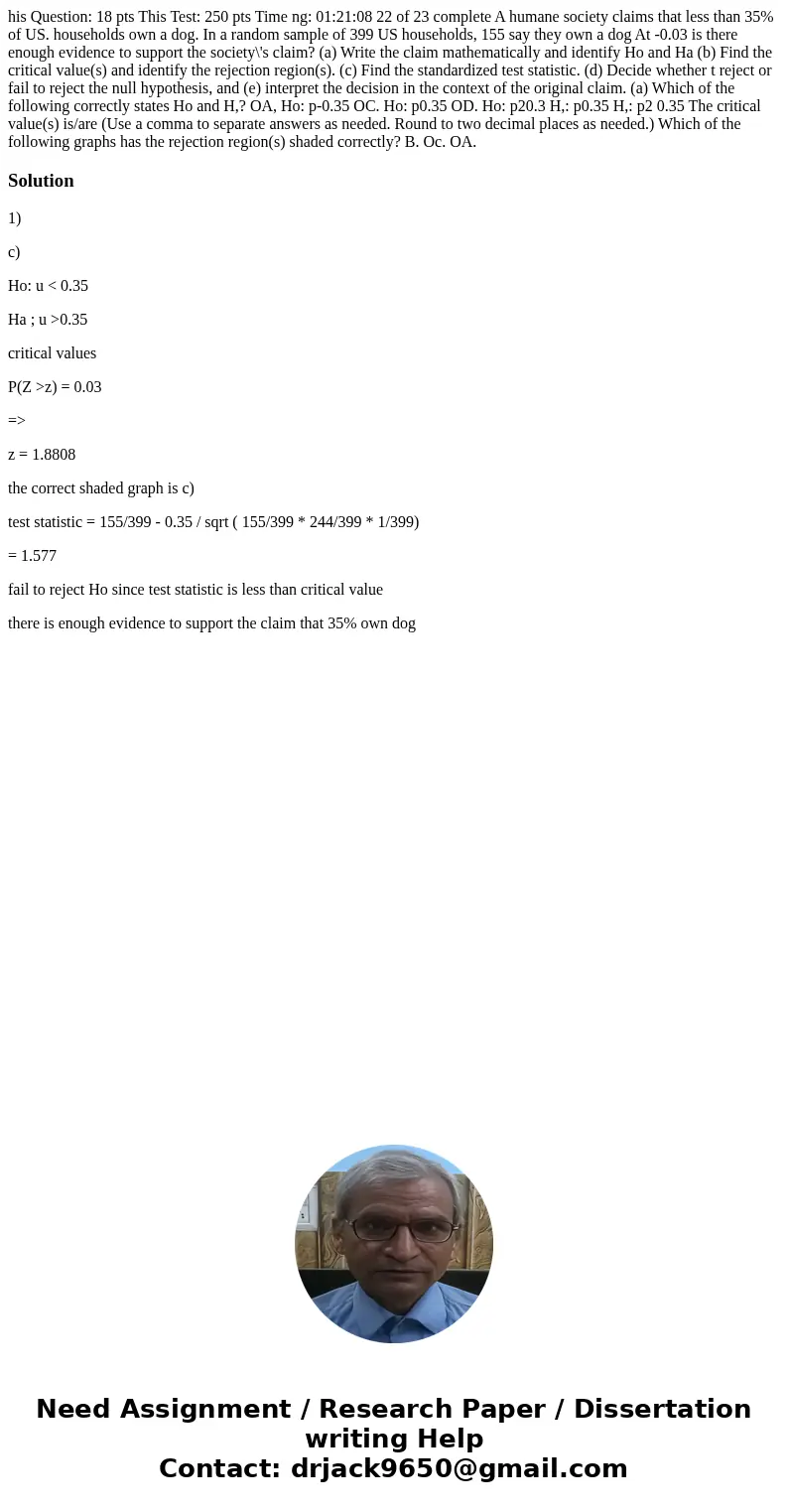 his Question: 18 pts This Test: 250 pts Time ng: 01:21:08 22 of 23 complete A humane society claims that less than 35% of US. households own a dog. In a random sample of 399 US households, 155 say they own a dog At -0.03 is there enough evidence to support the society\'s claim? (a) Write the claim mathematically and identify Ho and Ha (b) Find the critical value(s) and identify the rejection region(s). (c) Find the standardized test statistic. (d) Decide whether t reject or fail to reject the null hypothesis, and (e) interpret the decision in the context of the original claim. (a) Which of the following correctly states Ho and H,? OA, Ho: p-0.35 OC. Ho: p0.35 OD. Ho: p20.3 H,: p0.35 H,: p2 0.35 The critical value(s) is/are (Use a comma to separate answers as needed. Round to two decimal places as needed.) Which of the following graphs has the rejection region(s) shaded correctly? B. Oc. OA.

Solution

1)

c)

Ho: u < 0.35

Ha ; u >0.35

critical values

P(Z >z) = 0.03

=>

z = 1.8808

the correct shaded graph is c)

test statistic = 155/399 - 0.35 / sqrt ( 155/399 * 244/399 * 1/399)

= 1.577

fail to reject Ho since test statistic is less than critical value

there is enough evidence to support the claim that 35% own dog

Need Assignment / Research Paper / Dissertation writing Help
Contact: drjack9650@gmail.com